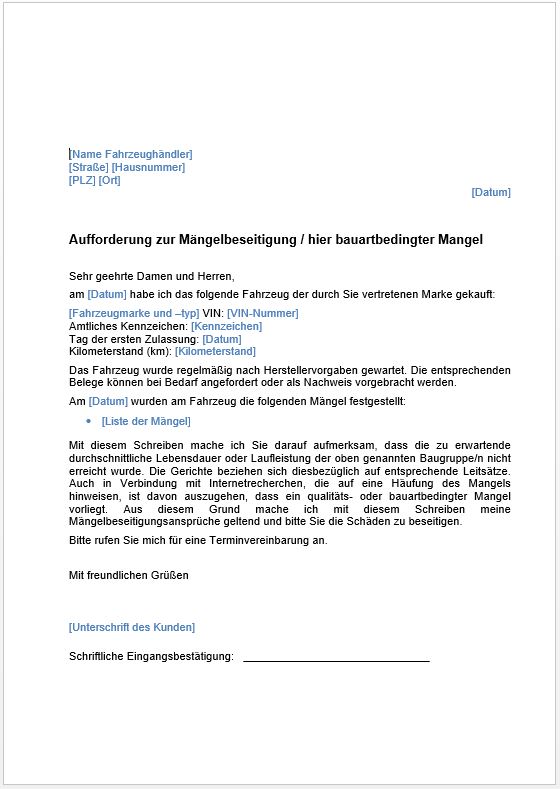 [Name Fahrzeughändler]
[Straße] [Hausnummer]
[PLZ] [Ort]

[Datum]

Aufforderung zur Mängelbeseitigung / hier bauartbedingter Mangel

Sehr geehrte Damen und Herren,

am [Datum] habe ich das folgende Fahrzeug der durch Sie vertretenen Marke gekauft:

[Fahrzeugmarke und –typ] VIN: [VIN-Nummer]
Amtliches Kennzeichen: [Kennzeichen]
Tag der ersten Zulassung: [Datum]
Kilometerstand (km): [Kilometerstand]

Das Fahrzeug wurde regelmäßig nach Herstellervorgaben gewartet. Die entsprechenden Belege können bei Bedarf angefordert oder als Nachweis vorgebracht werden.

Am [Datum] wurden am Fahrzeug die folgenden Mängel festgestellt:

• [Liste der Mängel]

Mit diesem Schreiben mache ich Sie darauf aufmerksam, dass die zu erwartende durchschnittliche Lebensdauer oder Laufleistung der oben genannten Baugruppe/n nicht erreicht wurde. Die Gerichte beziehen sich diesbezüglich auf entsprechende Leitsätze. Auch in Verbindung mit Internetrecherchen, die auf eine Häufung des Mangels hinweisen, ist davon auszugehen, dass ein qualitäts- oder bauartbedingter Mangel vorliegt. Aus diesem Grund mache ich mit diesem Schreiben meine Mängelbeseitigungsansprüche geltend und bitte Sie die Schäden zu beseitigen.

Bitte rufen Sie mich für eine Terminvereinbarung an.

Mit freundlichen Grüßen

[Unterschrift des Kunden]

Schriftliche Eingangsbestätigung: ______________________________